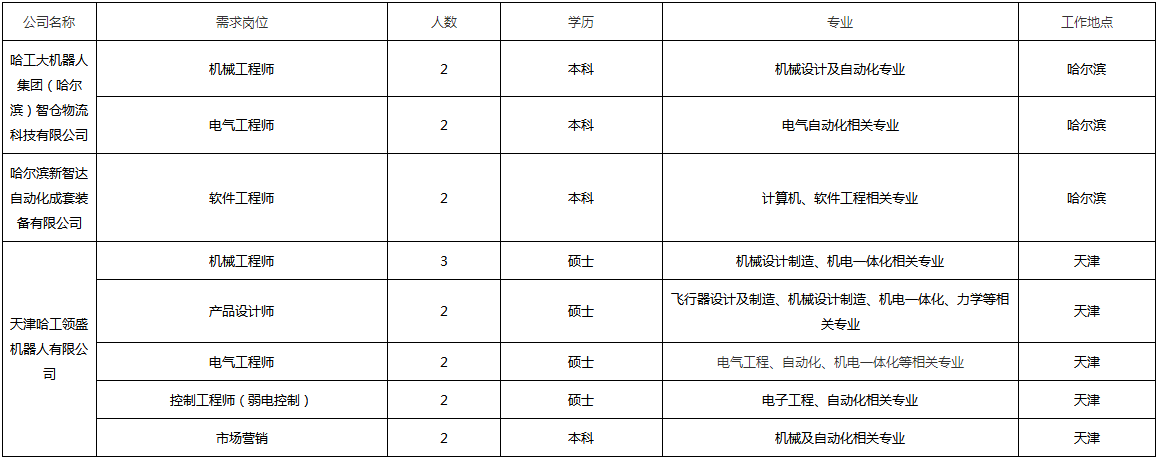 | 公司名称 | 需求岗位 | 人数 | 学历 | 专业 | 工作地点 |
|---|---|---|---|---|---|
| 哈工大机器人集团（哈尔滨）智仓物流科技有限公司 | 机械工程师 | 2 | 本科 | 机械设计及自动化专业 | 哈尔滨 |
|  | 电气工程师 | 2 | 本科 | 电气自动化相关专业 | 哈尔滨 |
| 哈尔滨新智达自动化成套装备有限公司 | 软件工程师 | 2 | 本科 | 计算机、软件工程相关专业 | 哈尔滨 |
| 天津哈工领盛机器人有限公司 | 机械工程师 | 3 | 硕士 | 机械设计制造、机电一体化相关专业 | 天津 |
|  | 产品设计师 | 2 | 硕士 | 飞行器设计及制造、机械设计制造、机电一体化、力学等相关专业 | 天津 |
|  | 电气工程师 | 2 | 硕士 | 电气工程、自动化、机电一体化等相关专业 | 天津 |
|  | 控制工程师（弱电控制） | 2 | 硕士 | 电子工程、自动化相关专业 | 天津 |
|  | 市场营销 | 2 | 本科 | 机械及自动化相关专业 | 天津 |